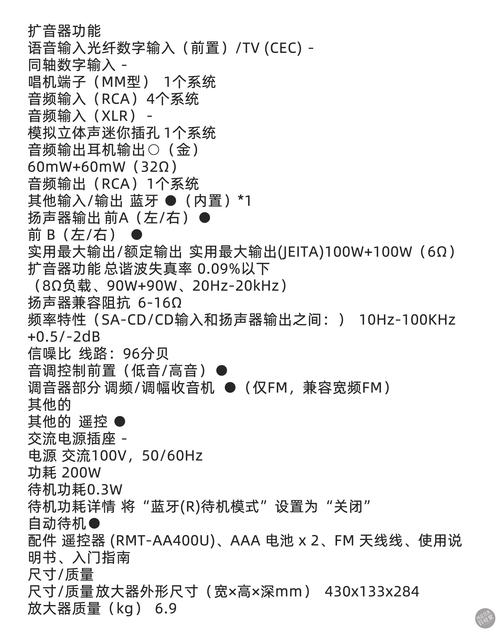 扩音器功能
语音输入光纤数字输入（前置）/TV (CEC) -
同轴数字输入 -
唱机端子（MM型） 1个系统
音频输入（RCA）4个系统
音频输入（XLR） -
模拟立体声迷你插孔 1个系统
音频输出耳机输出○（金）
60mW+60mW（32Ω）
音频输出（RCA）1个系统
其他输入/输出 蓝牙 ●（内置）*1
扬声器输出 前A（左/右）●
前 B（左/右） ●
实用最大输出/额定输出 实用最大输出(JEITA)100W+100W（6Ω）
扩音器功能 总谐波失真率 0.09%以下
（8Ω负载、90W+90W、20Hz-20kHz）
扬声器兼容阻抗 6-16Ω
频率特性（SA-CD/CD输入和扬声器输出之间：） 10Hz-100KHz +0.5/-2dB
信噪比 线路：96分贝
音调控制前置（低音/高音）●
调音器部分 调频/调幅收音机 ●（仅FM，兼容宽频FM）
其他的
其他的 遥控 ●
交流电源插座 -
电源 交流100V，50/60Hz
功耗 200W
待机功耗0.3W
待机功耗详情 将“蓝牙(R)待机模式”设置为“关闭”
自动待机●
配件 遥控器 (RMT-AA400U)、AAA 电池 x 2、FM 天线线、使用说明书、入门指南
尺寸/质量
尺寸/质量放大器外形尺寸（宽×高×深mm） 430x133x284
放大器质量（kg） 6.9